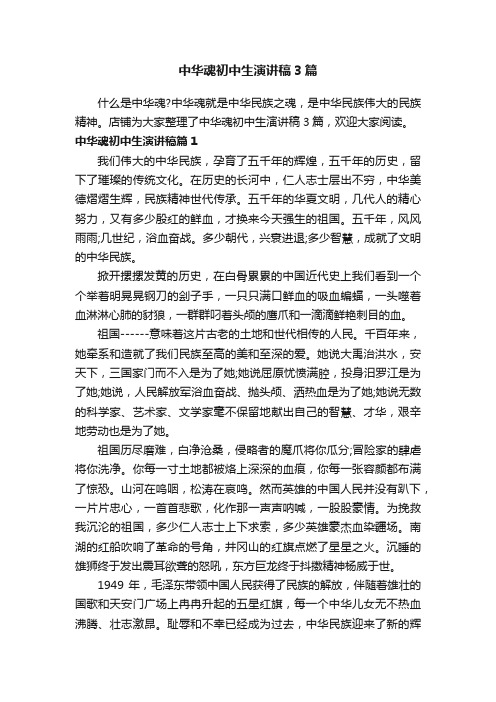 中华魂初中生演讲稿3篇

什么是中华魂?中华魂就是中华民族之魂，是中华民族伟大的民族精神。店铺为大家整理了中华魂初中生演讲稿3篇，欢迎大家阅读。

中华魂初中生演讲稿篇1

我们伟大的中华民族，孕育了五千年的辉煌，五千年的历史，留下了璀璨的传统文化。在历史的长河中，仁人志士层出不穷，中华美德熠熠生辉，民族精神世代传承。五千年的华夏文明，几代人的精心努力，又有多少殷红的鲜血，才换来今天强生的祖国。五千年，风风雨雨;几世纪，浴血奋战。多少朝代，兴衰进退;多少智慧，成就了文明的中华民族。

掀开摞摞发黄的历史，在白骨累累的中国近代史上我们看到一个个举着明晃晃钢刀的刽子手，一只只满口鲜血的吸血蝙蝠，一头噬着血淋淋心肺的豺狼，一群群叼着头颅的鹰爪和一滴滴鲜艳刺目的血。

祖国------意味着这片古老的土地和世代相传的人民。千百年来，她牵系和造就了我们民族至高的美和至深的爱。她说大禹治洪水，安天下，三国家门而不入是为了她;她说屈原忧愤满腔，投身汨罗江是为了她;她说，人民解放军浴血奋战、抛头颅、洒热血是为了她;她说无数的科学家、艺术家、文学家毫不保留地献出自己的智慧、才华，艰辛地劳动也是为了她。

祖国历尽磨难，白净沧桑，侵略者的魔爪将你瓜分;冒险家的肆虐将你洗净。你每一寸土地都被烙上深深的血痕，你每一张容颜都布满了惊恐。山河在呜咽，松涛在哀鸣。然而英雄的中国人民并没有趴下，一片片忠心，一首首悲歌，化作那一声声呐喊，一股股豪情。为挽救我沉沦的祖国，多少仁人志士上下求索，多少英雄豪杰血染疆场。南湖的红船吹响了革命的号角，井冈山的红旗点燃了星星之火。沉睡的雄狮终于发出震耳欲聋的怒吼，东方巨龙终于抖擞精神扬威于世。

1949年，毛泽东带领中国人民获得了民族的解放，伴随着雄壮的国歌和天安门广场上冉冉升起的五星红旗，每一个中华儿女无不热血沸腾、壮志激昂。耻辱和不幸已经成为过去，中华民族迎来了新的辉